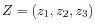 $Z = (z_1, z_2, z_3)$